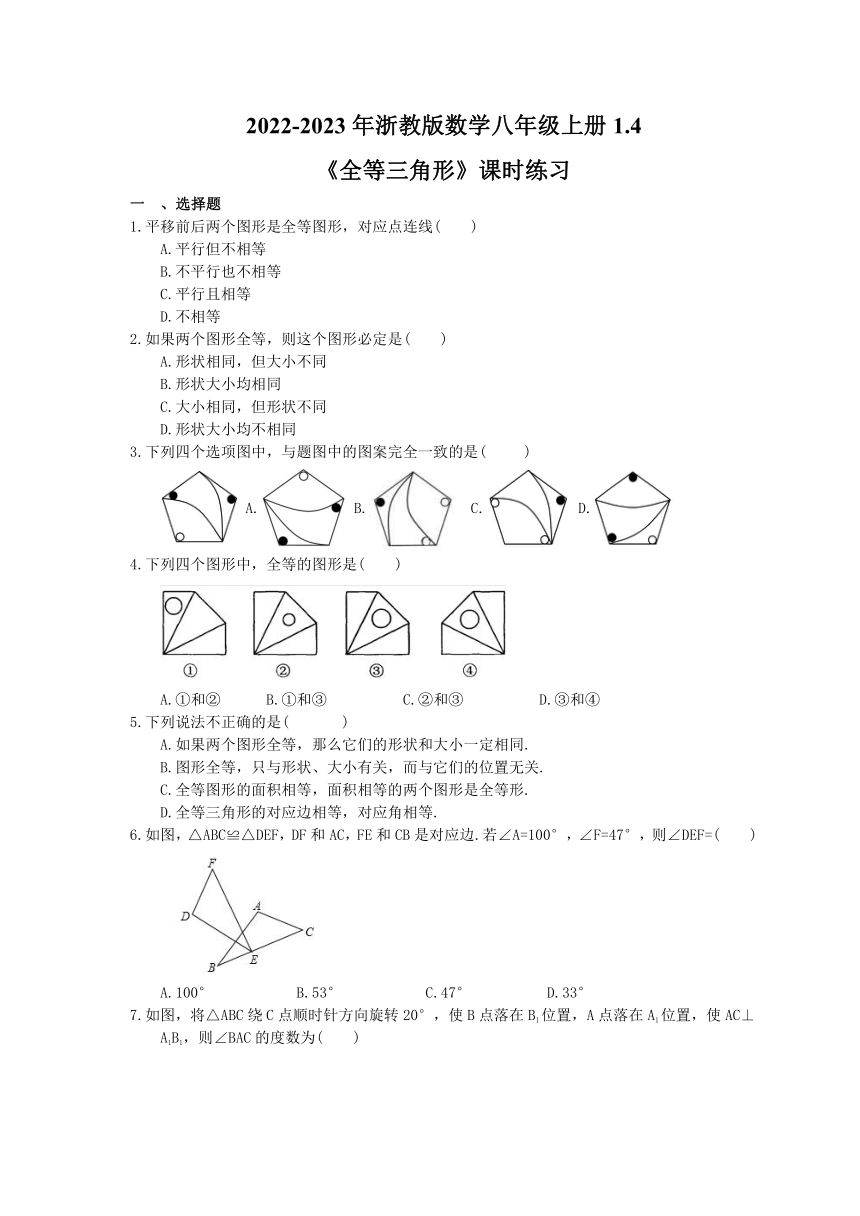 2022-2023 年浙教版数学八年级上册 1.4

《全等三角形》课时练习

一　、选择题

1.平移前后两个图形是全等图形，对应点连线(　　)

A.平行但不相等

B.不平行也不相等

C.平行且相等

D.不相等

2.如果两个图形全等，则这个图形必定是(　　)

A.形状相同，但大小不同

B.形状大小均相同

C.大小相同，但形状不同

D.形状大小均不相同

3.下列四个选项图中，与题图中的图案完全一致的是(　　)

A.　B.　C.　D.

4.下列四个图形中，全等的图形是(　　)

①　②　③　④

A.①和②　B.①和③　C.②和③　D.③和④

5.下列说法不正确的是(　　)

A.如果两个图形全等，那么它们的形状和大小一定相同.

B.图形全等，只与形状、大小有关，而与它们的位置无关.

C.全等图形的面积相等，面积相等的两个图形是全等形.

D.全等三角形的对应边相等，对应角相等.

6.如图，△ABC≌△DEF，DF 和 AC，FE 和 CB 是对应边.若∠A=100°，∠F=47°，则∠DEF=(　　)

F D A C B E

A.100°　B.53°　C.47°　D.33°

7.如图，将△ABC 绕 C 点顺时针方向旋转 20°，使 B 点落在 $B_1$ 位置，A 点落在 $A_1$ 位置，使 AC⊥$A_1B_1$，则∠BAC 的度数为(　　)